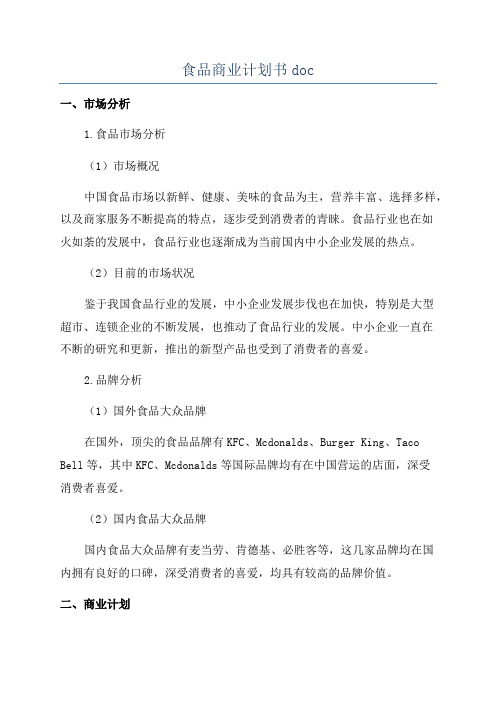 食品商业计划书 doc

一、市场分析

1.食品市场分析

（1）市场概况

中国食品市场以新鲜、健康、美味的食品为主，营养丰富、选择多样，以及商家服务不断提高的特点，逐步受到消费者的青睐。食品行业也在如火如荼的发展中，食品行业也逐渐成为当前国内中小企业发展的热点。

（2）目前的市场状况

鉴于我国食品行业的发展，中小企业发展步伐也在加快，特别是大型超市、连锁企业的不断发展，也推动了食品行业的发展。中小企业一直在不断的研究和更新，推出的新型产品也受到了消费者的喜爱。

2.品牌分析

（1）国外食品大众品牌

在国外，顶尖的食品品牌有 KFC、Mcdonalds、Burger King、Taco Bell 等，其中 KFC、Mcdonalds 等国际品牌均有在中国营运的店面，深受消费者喜爱。

（2）国内食品大众品牌

国内食品大众品牌有麦当劳、肯德基、必胜客等，这几家品牌均在国内拥有良好的口碑，深受消费者的喜爱，均具有较高的品牌价值。

二、商业计划